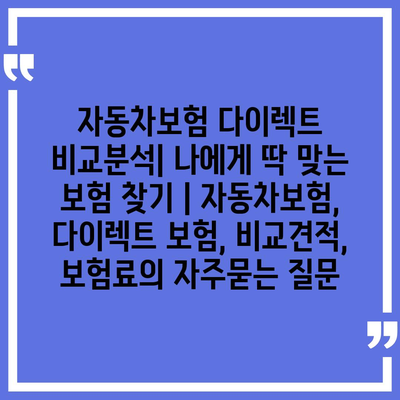 “

자동차보험 다이렉트 비교분석| 나에게 딱 맞는 보험 찾기 | 자동차보험, 다이렉트 보험, 비교견적, 보험료의 자주묻는 질문

”